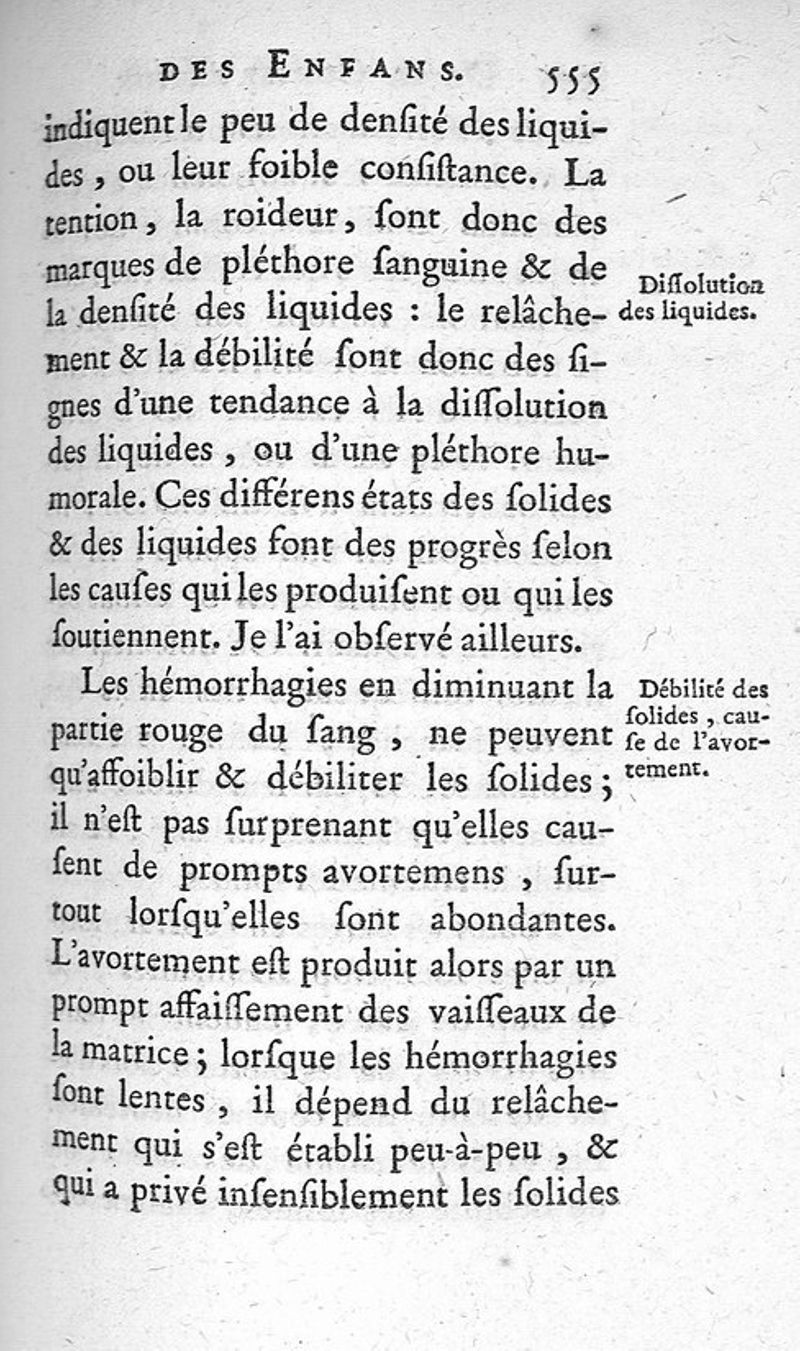 DES ENFANS. 555

indiquent le peu de denſité des liquides, ou leur foible conſiſtance. La tention, la roideur, ſont donc des marques de pléthore ſanguine & de la denſité des liquides : le relâchement & la débilité ſont donc des ſignes d'une tendance à la diſſolution des liquides, ou d'une pléthore humorale. Ces différens états des ſolides & des liquides font des progrès ſelon les cauſes qui les produiſent ou qui les ſoutiennent. Je l'ai obſervé ailleurs.

Diſſolution des liquides.

Les hémorrhagies en diminuant la partie rouge du ſang, ne peuvent qu'affoiblir & débiliter les ſolides; il n'eſt pas ſurprenant qu'elles cauſent de prompts avortemens, ſurtout lorſqu'elles ſont abondantes. L'avortement eſt produit alors par un prompt affaiſſement des vaiſſeaux de la matrice; lorſque les hémorrhagies ſont lentes, il dépend du relâchement qui s'eſt établi peu-à-peu, & qui a privé inſenſiblement les ſolides

Débilité des ſolides, cauſe de l'avortement.